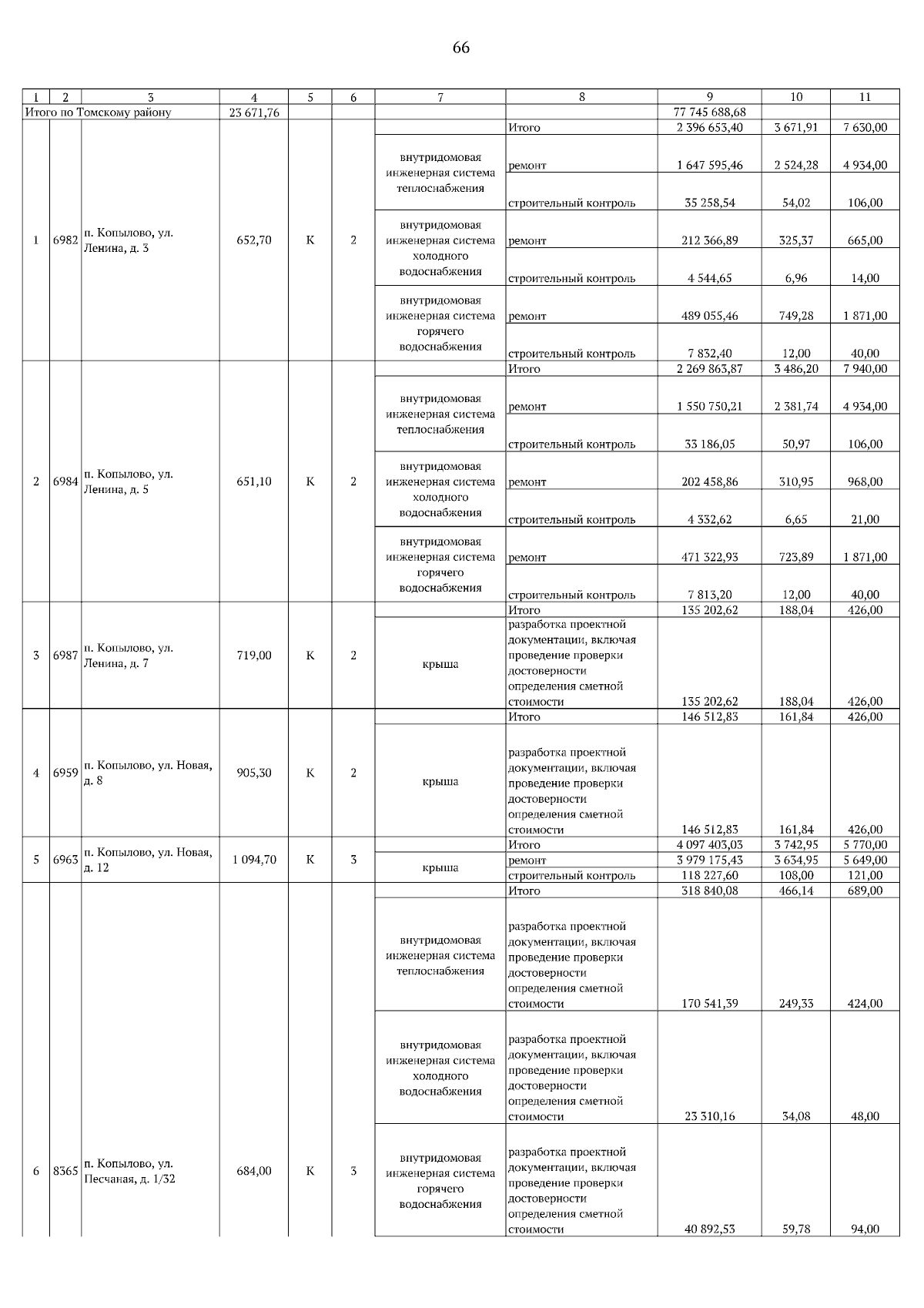 66

| 1 | 2 | 3 | 4 | 5 | 6 | 7 | 8 | 9 | 10 | 11 |
|---|---|---|---|---|---|---|---|---|---|---|
| Итого по Томскому району | | | 23 671,76 | | | | | 77 745 688,68 | | |
| 1 | 6982 | п. Копылово, ул. Ленина, д. 3 | 652,70 | К | 2 | | Итого | 2 396 653,40 | 3 671,91 | 7 630,00 |
| | | | | | | внутридомовая инженерная система теплоснабжения | ремонт | 1 647 595,46 | 2 524,28 | 4 934,00 |
| | | | | | | | строительный контроль | 35 258,54 | 54,02 | 106,00 |
| | | | | | | внутридомовая инженерная система холодного водоснабжения | ремонт | 212 366,89 | 325,37 | 665,00 |
| | | | | | | | строительный контроль | 4 544,65 | 6,96 | 14,00 |
| | | | | | | внутридомовая инженерная система горячего водоснабжения | ремонт | 489 055,46 | 749,28 | 1 871,00 |
| | | | | | | | строительный контроль | 7 832,40 | 12,00 | 40,00 |
| 2 | 6984 | п. Копылово, ул. Ленина, д. 5 | 651,10 | К | 2 | | Итого | 2 269 863,87 | 3 486,20 | 7 940,00 |
| | | | | | | внутридомовая инженерная система теплоснабжения | ремонт | 1 550 750,21 | 2 381,74 | 4 934,00 |
| | | | | | | | строительный контроль | 33 186,05 | 50,97 | 106,00 |
| | | | | | | внутридомовая инженерная система холодного водоснабжения | ремонт | 202 458,86 | 310,95 | 968,00 |
| | | | | | | | строительный контроль | 4 332,62 | 6,65 | 21,00 |
| | | | | | | внутридомовая инженерная система горячего водоснабжения | ремонт | 471 322,93 | 723,89 | 1 871,00 |
| | | | | | | | строительный контроль | 7 813,20 | 12,00 | 40,00 |
| 3 | 6987 | п. Копылово, ул. Ленина, д. 7 | 719,00 | К | 2 | | Итого | 135 202,62 | 188,04 | 426,00 |
| | | | | | | крыша | разработка проектной документации, включая проведение проверки достоверности определения сметной стоимости | 135 202,62 | 188,04 | 426,00 |
| 4 | 6959 | п. Копылово, ул. Новая, д. 8 | 905,30 | К | 2 | | Итого | 146 512,83 | 161,84 | 426,00 |
| | | | | | | крыша | разработка проектной документации, включая проведение проверки достоверности определения сметной стоимости | 146 512,83 | 161,84 | 426,00 |
| 5 | 6963 | п. Копылово, ул. Новая, д. 12 | 1 094,70 | К | 3 | | Итого | 4 097 403,03 | 3 742,95 | 5 770,00 |
| | | | | | | крыша | ремонт | 3 979 175,43 | 3 634,95 | 5 649,00 |
| | | | | | | | строительный контроль | 118 227,60 | 108,00 | 121,00 |
| 6 | 8365 | п. Копылово, ул. Песчаная, д. 1/32 | 684,00 | К | 3 | | Итого | 318 840,08 | 466,14 | 689,00 |
| | | | | | | внутридомовая инженерная система теплоснабжения | разработка проектной документации, включая проведение проверки достоверности определения сметной стоимости | 170 541,39 | 249,33 | 424,00 |
| | | | | | | внутридомовая инженерная система холодного водоснабжения | разработка проектной документации, включая проведение проверки достоверности определения сметной стоимости | 23 310,16 | 34,08 | 48,00 |
| | | | | | | внутридомовая инженерная система горячего водоснабжения | разработка проектной документации, включая проведение проверки достоверности определения сметной стоимости | 40 892,53 | 59,78 | 94,00 |